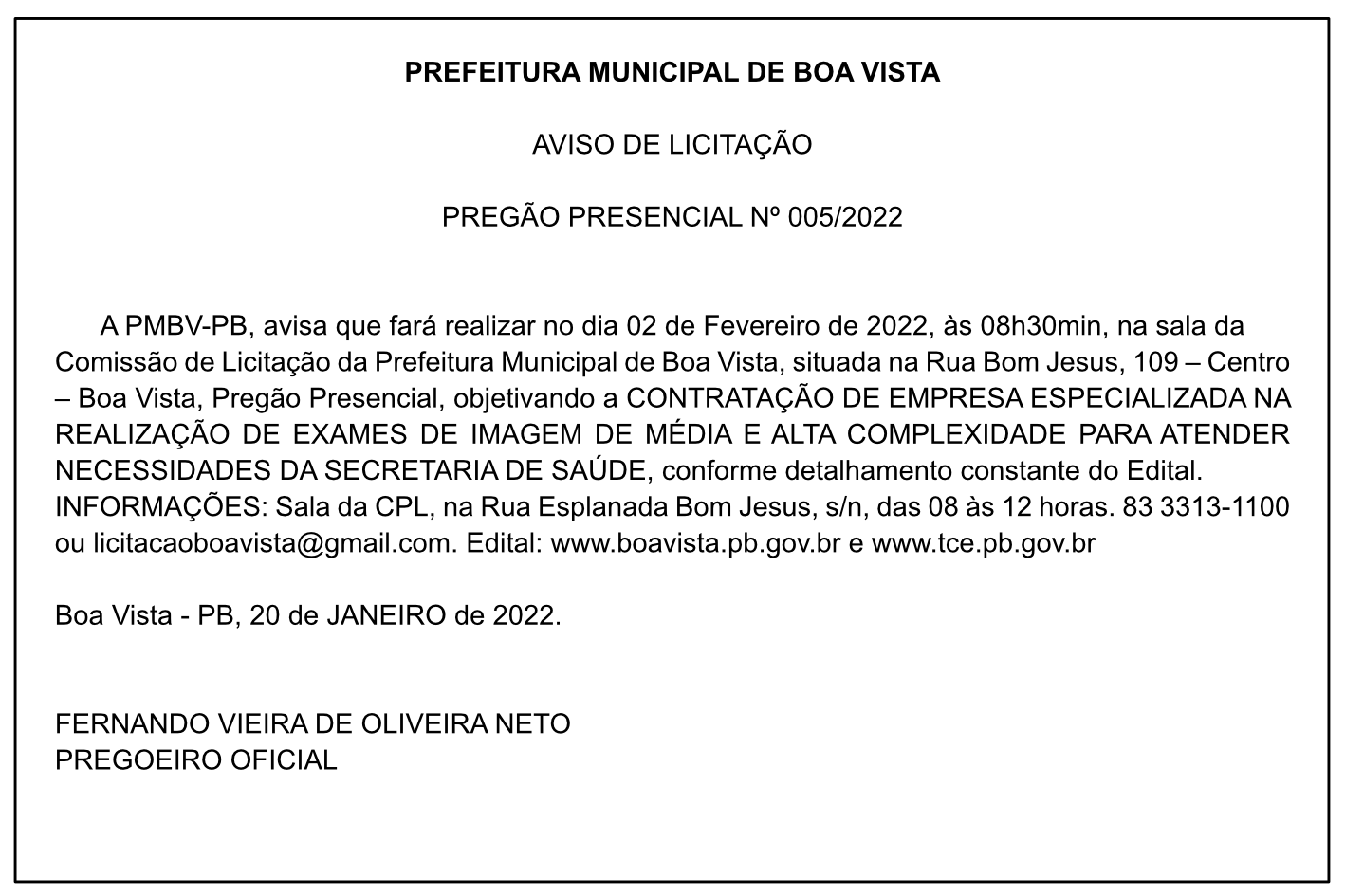 PREFEITURA MUNICIPAL DE BOA VISTA

AVISO DE LICITAÇÃO

PREGÃO PRESENCIAL Nº 005/2022

A PMBV-PB, avisa que fará realizar no dia 02 de Fevereiro de 2022, às 08h30min, na sala da Comissão de Licitação da Prefeitura Municipal de Boa Vista, situada na Rua Bom Jesus, 109 – Centro – Boa Vista, Pregão Presencial, objetivando a CONTRATAÇÃO DE EMPRESA ESPECIALIZADA NA REALIZAÇÃO DE EXAMES DE IMAGEM DE MÉDIA E ALTA COMPLEXIDADE PARA ATENDER NECESSIDADES DA SECRETARIA DE SAÚDE, conforme detalhamento constante do Edital. INFORMAÇÕES: Sala da CPL, na Rua Esplanada Bom Jesus, s/n, das 08 às 12 horas. 83 3313-1100 ou licitacaoboavista@gmail.com. Edital: www.boavista.pb.gov.br e www.tce.pb.gov.br

Boa Vista - PB, 20 de JANEIRO de 2022.

FERNANDO VIEIRA DE OLIVEIRA NETO
PREGOEIRO OFICIAL